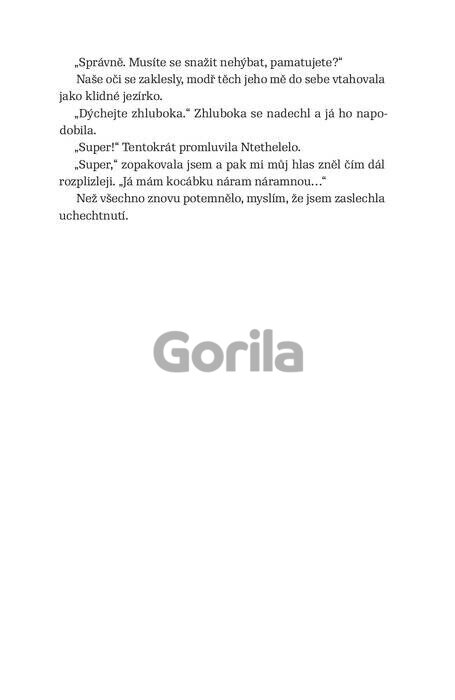 „Správně. Musíte se snažit nehýbat, pamatujete?“

Naše oči se zaklesly, modř těch jeho mě do sebe vtahovala jako klidné jezírko.

„Dýchejte zhluboka.“ Zhluboka se nadechl a já ho napodobila.

„Super!“ Tentokrát promluvila Ntethelelo.

„Super,“ zopakovala jsem a pak mi můj hlas zněl čím dál rozplizleji. „Já mám kocábku náram náramnou…“

Než všechno znovu potemnělo, myslím, že jsem zaslechla uchechtnutí.

Gorila